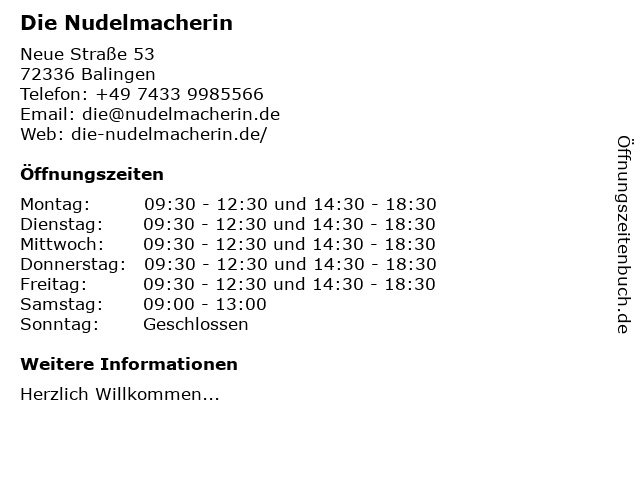 Die Nudelmacherin

Neue Straße 53
72336 Balingen
Telefon: +49 7433 9985566
Email: die@nudelmacherin.de
Web: die-nudelmacherin.de/

Öffnungszeiten

Montag: 09:30 - 12:30 und 14:30 - 18:30
Dienstag: 09:30 - 12:30 und 14:30 - 18:30
Mittwoch: 09:30 - 12:30 und 14:30 - 18:30
Donnerstag: 09:30 - 12:30 und 14:30 - 18:30
Freitag: 09:30 - 12:30 und 14:30 - 18:30
Samstag: 09:00 - 13:00
Sonntag: Geschlossen

Weitere Informationen

Herzlich Willkommen...

Öffnungszeitenbuch.de